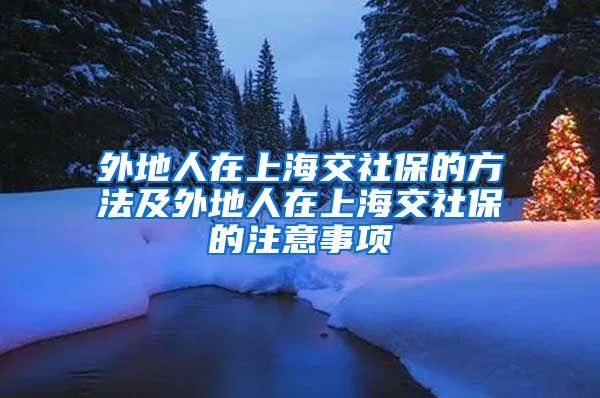 外地人在上海交社保的方法及外地人在上海交社保的注意事项